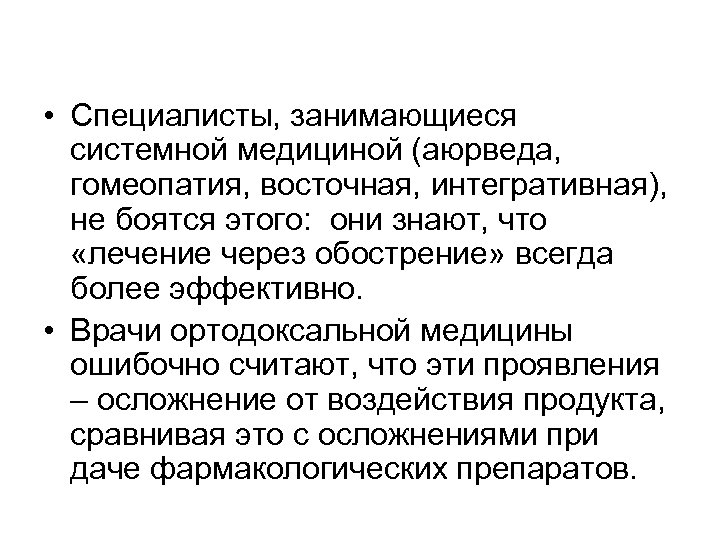 • Специалисты, занимающиеся системной медициной (аюрведа, гомеопатия, восточная, интегративная), не боятся этого: они знают, что «лечение через обострение» всегда более эффективно.

• Врачи ортодоксальной медицины ошибочно считают, что эти проявления – осложнение от воздействия продукта, сравнивая это с осложнениями при даче фармакологических препаратов.